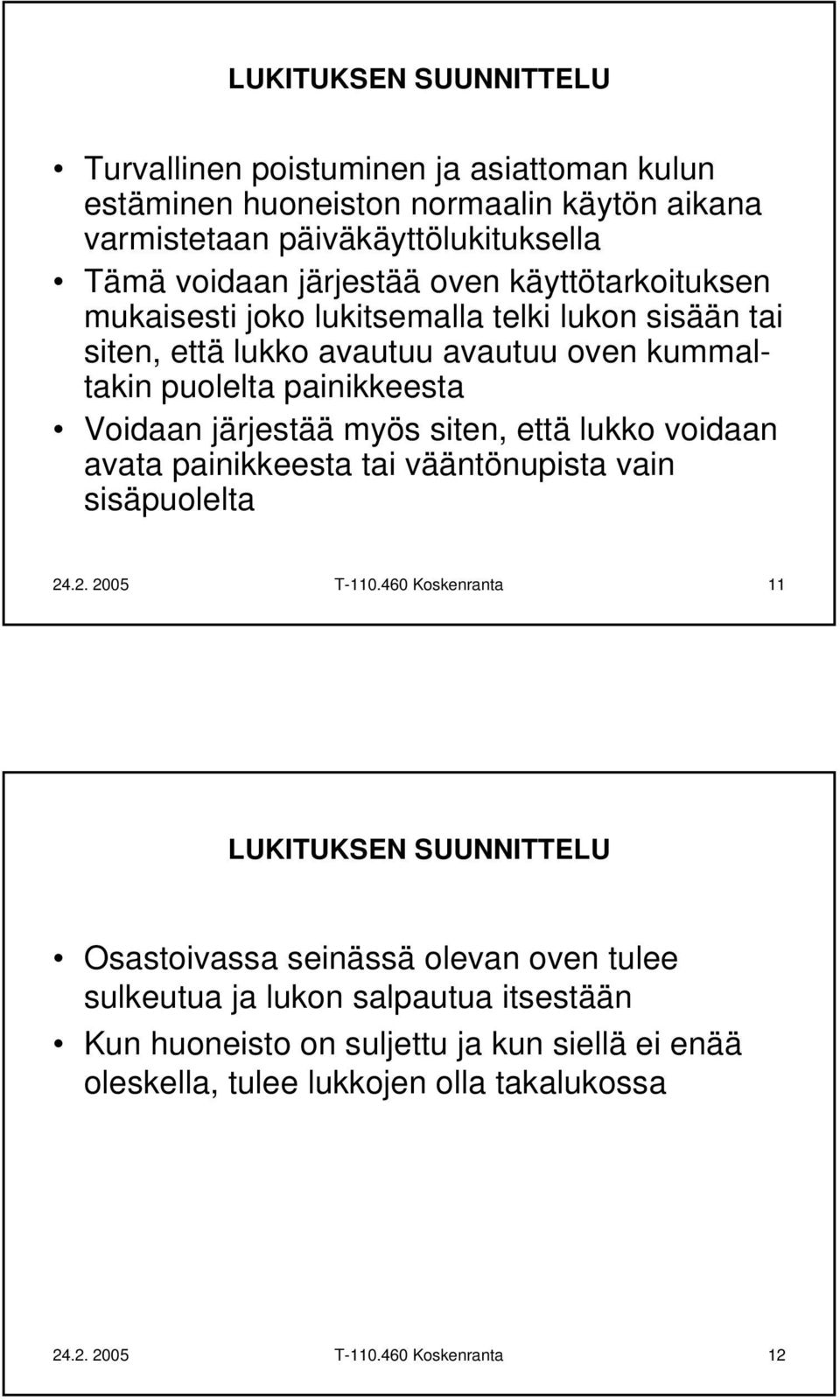 LUKITUKSEN SUUNNITTELU

• Turvallinen poistuminen ja asiattoman kulun estäminen huoneiston normaalin käytön aikana varmistetaan päiväkäyttölukituksella
• Tämä voidaan järjestää oven käyttötarkoituksen mukaisesti joko lukitsemalla telki lukon sisään tai siten, että lukko avautuu avautuu oven kummaltakin puolelta painikkeesta
• Voidaan järjestää myös siten, että lukko voidaan avata painikkeesta tai vääntönupista vain sisäpuolelta

24.2. 2005 T-110.460 Koskenranta 11

LUKITUKSEN SUUNNITTELU

• Osastoivassa seinässä olevan oven tulee sulkeutua ja lukon salpautua itsestään
• Kun huoneisto on suljettu ja kun siellä ei enää oleskella, tulee lukkojen olla takalukossa

24.2. 2005 T-110.460 Koskenranta 12